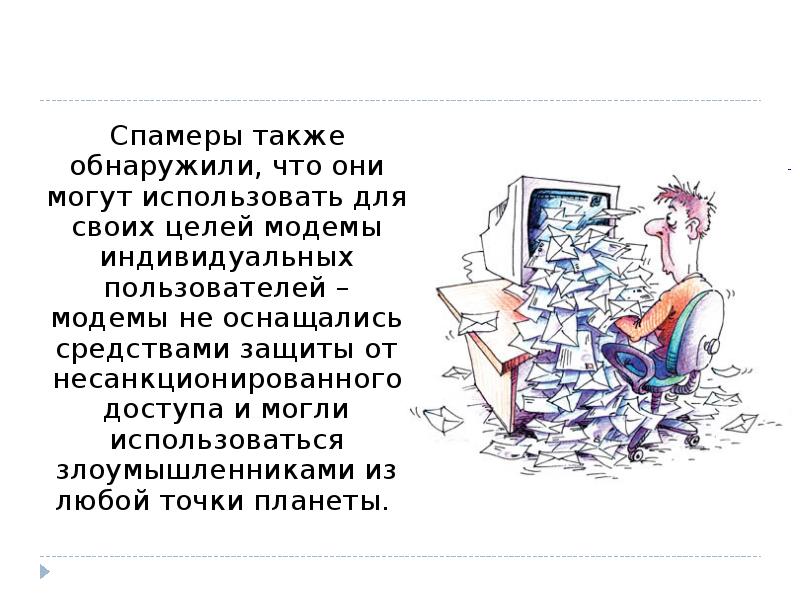 Спамеры также обнаружили, что они могут использовать для своих целей модемы индивидуальных пользователей – модемы не оснащались средствами защиты от несанкционированного доступа и могли использоваться злоумышленниками из любой точки планеты.